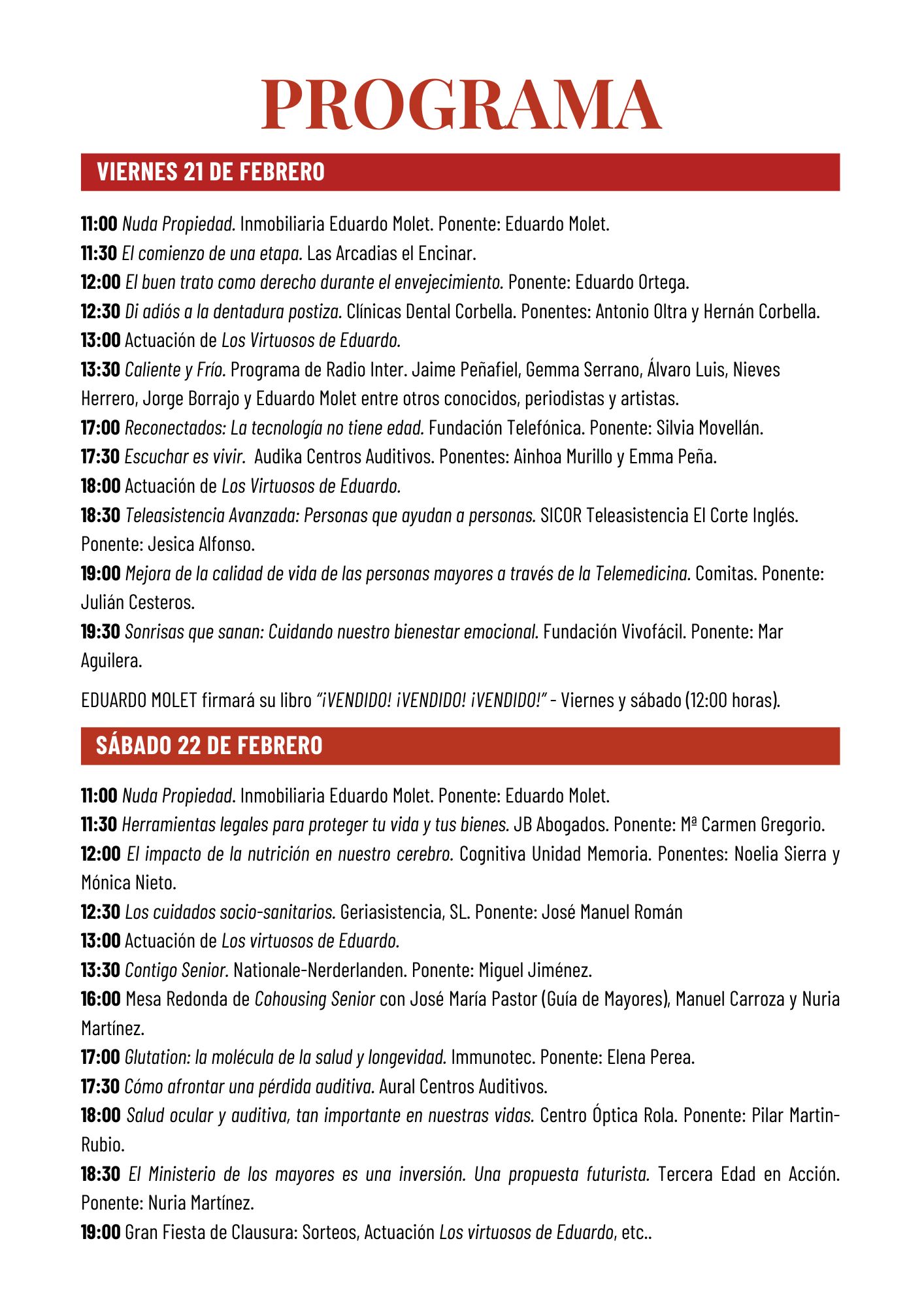 PROGRAMA

VIERNES 21 DE FEBRERO

11:00 Nuda Propiedad. Inmobiliaria Eduardo Molet. Ponente: Eduardo Molet.
11:30 El comienzo de una etapa. Las Arcadias el Encinar.
12:00 El buen trato como derecho durante el envejecimiento. Ponente: Eduardo Ortega.
12:30 Di adiós a la dentadura postiza. Clínicas Dental Corbella. Ponentes: Antonio Oltra y Hernán Corbella.
13:00 Actuación de Los Virtuosos de Eduardo.
13:30 Caliente y Frío. Programa de Radio Inter. Jaime Peñafiel, Gemma Serrano, Álvaro Luis, Nieves Herrero, Jorge Borrajo y Eduardo Molet entre otros conocidos, periodistas y artistas.
17:00 Reconectados: La tecnología no tiene edad. Fundación Telefónica. Ponente: Silvia Movellán.
17:30 Escuchar es vivir. Audika Centros Auditivos. Ponentes: Ainhoa Murillo y Emma Peña.
18:00 Actuación de Los Virtuosos de Eduardo.
18:30 Teleasistencia Avanzada: Personas que ayudan a personas. SICOR Teleasistencia El Corte Inglés. Ponente: Jesica Alfonso.
19:00 Mejora de la calidad de vida de las personas mayores a través de la Telemedicina. Comitas. Ponente: Julián Cesteros.
19:30 Sonrisas que sanan: Cuidando nuestro bienestar emocional. Fundación Vivofácil. Ponente: Mar Aguilera.

EDUARDO MOLET firmará su libro "¡VENDIDO! ¡VENDIDO! ¡VENDIDO!" - Viernes y sábado (12:00 horas).

SÁBADO 22 DE FEBRERO

11:00 Nuda Propiedad. Inmobiliaria Eduardo Molet. Ponente: Eduardo Molet.
11:30 Herramientas legales para proteger tu vida y tus bienes. JB Abogados. Ponente: Mª Carmen Gregorio.
12:00 El impacto de la nutrición en nuestro cerebro. Cognitiva Unidad Memoria. Ponentes: Noelia Sierra y Mónica Nieto.
12:30 Los cuidados socio-sanitarios. Geriasistencia, SL. Ponente: José Manuel Román
13:00 Actuación de Los virtuosos de Eduardo.
13:30 Contigo Senior. Nationale-Nerderlanden. Ponente: Miguel Jiménez.
16:00 Mesa Redonda de Cohousing Senior con José María Pastor (Guía de Mayores), Manuel Carroza y Nuria Martínez.
17:00 Glutation: la molécula de la salud y longevidad. Immunotec. Ponente: Elena Perea.
17:30 Cómo afrontar una pérdida auditiva. Aural Centros Auditivos.
18:00 Salud ocular y auditiva, tan importante en nuestras vidas. Centro Óptica Rola. Ponente: Pilar Martin-Rubio.
18:30 El Ministerio de los mayores es una inversión. Una propuesta futurista. Tercera Edad en Acción. Ponente: Nuria Martínez.
19:00 Gran Fiesta de Clausura: Sorteos, Actuación Los virtuosos de Eduardo, etc..